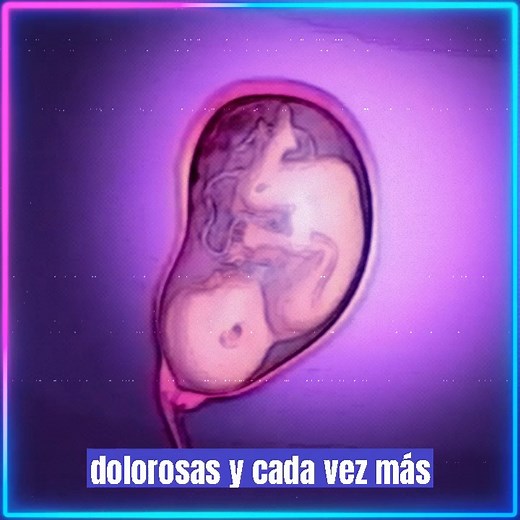 dolorosas y cada vez más